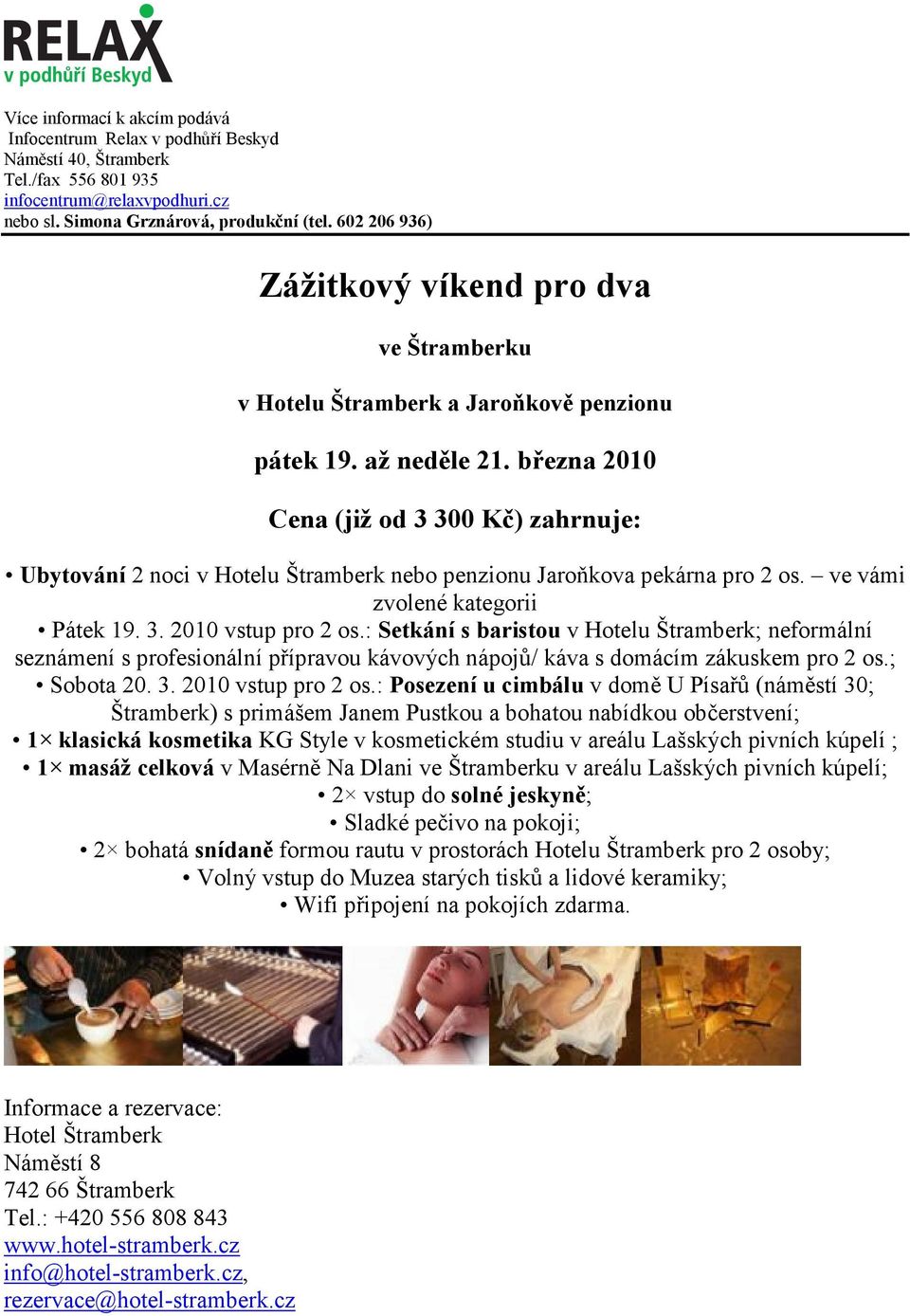 RELAX
v podhůří Beskyd

Více informací k akcím podává
Infocentrum Relax v podhůří Beskyd
Náměstí 40, Štramberk
Tel./fax 556 801 935
infocentrum@relaxvpodhuri.cz
nebo sl. Simona Grznárová, produkční (tel. 602 206 936)

Zážitkový víkend pro dva

ve Štramberku

v Hotelu Štramberk a Jaroňkově penzionu

pátek 19. až neděle 21. března 2010

Cena (již od 3 300 Kč) zahrnuje:

• Ubytování 2 noci v Hotelu Štramberk nebo penzionu Jaroňkova pekárna pro 2 os. – ve vámi zvolené kategorii
• Pátek 19. 3. 2010 vstup pro 2 os.: Setkání s baristou v Hotelu Štramberk; neformální seznámení s profesionální přípravou kávových nápojů/ káva s domácím zákuskem pro 2 os.;
• Sobota 20. 3. 2010 vstup pro 2 os.: Posezení u cimbálu v domě U Písařů (náměstí 30; Štramberk) s primášem Janem Pustkou a bohatou nabídkou občerstvení;
• 1× klasická kosmetika KG Style v kosmetickém studiu v areálu Lašských pivních kúpelí ;
• 1× masáž celková v Masérně Na Dlani ve Štramberku v areálu Lašských pivních kúpelí;
• 2× vstup do solné jeskyně;
• Sladké pečivo na pokoji;
• 2× bohatá snídaně formou rautu v prostorách Hotelu Štramberk pro 2 osoby;
• Volný vstup do Muzea starých tisků a lidové keramiky;
• Wifi připojení na pokojích zdarma.

Informace a rezervace:
Hotel Štramberk
Náměstí 8
742 66 Štramberk
Tel.: +420 556 808 843
www.hotel-stramberk.cz
info@hotel-stramberk.cz,
rezervace@hotel-stramberk.cz